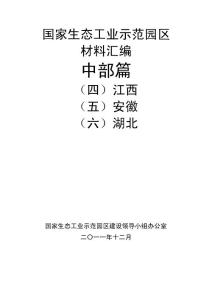 国家生态工业示范园区
材料汇编
中部篇
（四）江西
（五）安徽
（六）湖北

国家生态工业示范园区建设领导小组办公室
二〇一一年十二月